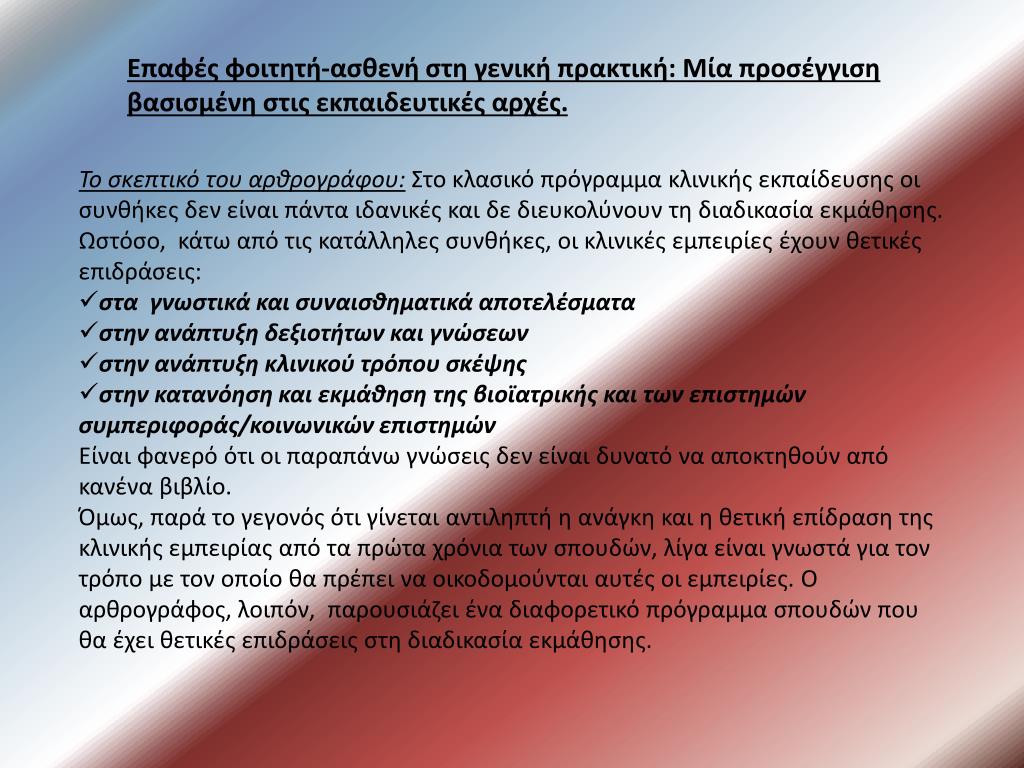 Επαφές φοιτητή-ασθενή στη γενική πρακτική: Μία προσέγγιση βασισμένη στις εκπαιδευτικές αρχές.

Το σκεπτικό του αρθρογράφου: Στο κλασικό πρόγραμμα κλινικής εκπαίδευσης οι συνθήκες δεν είναι πάντα ιδανικές και δε διευκολύνουν τη διαδικασία εκμάθησης. Ωστόσο, κάτω από τις κατάλληλες συνθήκες, οι κλινικές εμπειρίες έχουν θετικές επιδράσεις:
✓στα γνωστικά και συναισθηματικά αποτελέσματα
✓στην ανάπτυξη δεξιοτήτων και γνώσεων
✓στην ανάπτυξη κλινικού τρόπου σκέψης
✓στην κατανόηση και εκμάθηση της βιοϊατρικής και των επιστημών συμπεριφοράς/κοινωνικών επιστημών
Είναι φανερό ότι οι παραπάνω γνώσεις δεν είναι δυνατό να αποκτηθούν από κανένα βιβλίο.
Όμως, παρά το γεγονός ότι γίνεται αντιληπτή η ανάγκη και η θετική επίδραση της κλινικής εμπειρίας από τα πρώτα χρόνια των σπουδών, λίγα είναι γνωστά για τον τρόπο με τον οποίο θα πρέπει να οικοδομούνται αυτές οι εμπειρίες. Ο αρθρογράφος, λοιπόν, παρουσιάζει ένα διαφορετικό πρόγραμμα σπουδών που θα έχει θετικές επιδράσεις στη διαδικασία εκμάθησης.